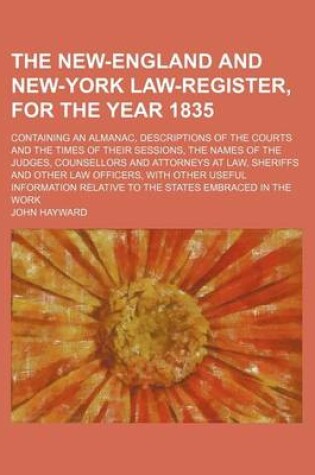 THE NEW-ENGLAND AND NEW-YORK LAW-REGISTER, FOR THE YEAR 1835

CONTAINING AN ALMANAC, DESCRIPTIONS OF THE COURTS AND THE TIMES OF THEIR SESSIONS, THE NAMES OF THE JUDGES, COUNSELLORS AND ATTORNEYS AT LAW, SHERIFFS AND OTHER LAW OFFICERS, WITH OTHER USEFUL INFORMATION RELATIVE TO THE STATES EMBRACED IN THE WORK

JOHN HAYWARD